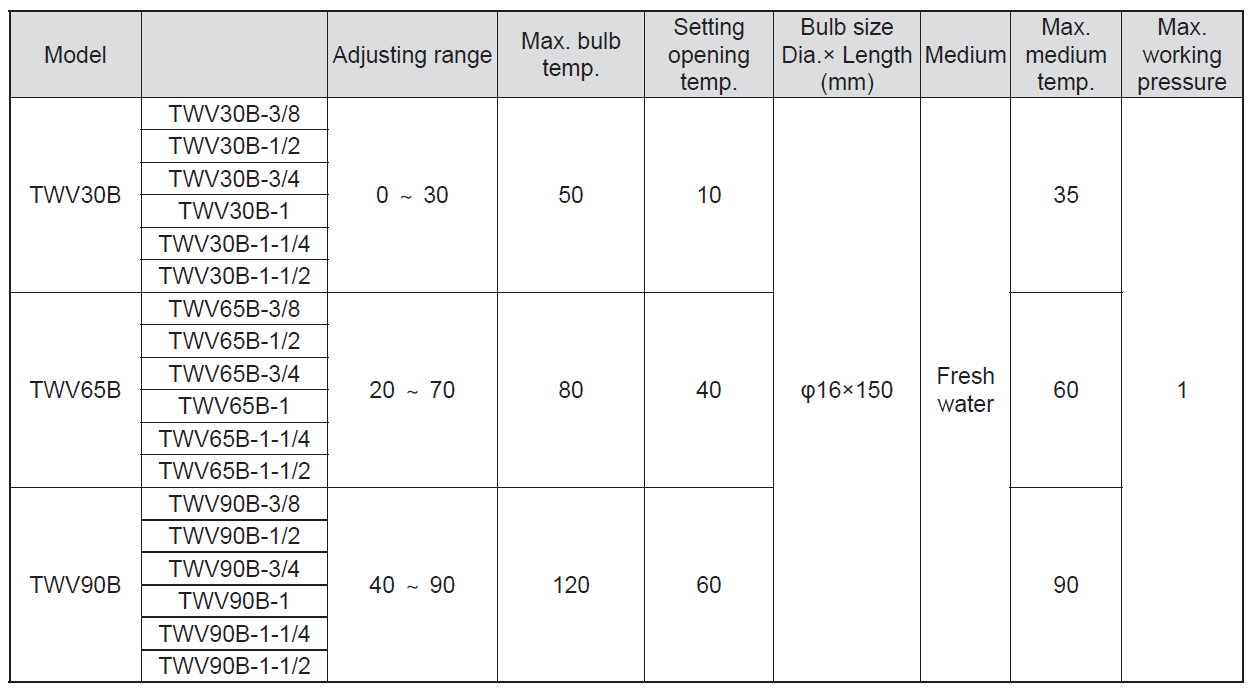 | Model |  | Adjusting range | Max. bulb temp. | Setting opening temp. | Bulb size Dia.× Length (mm) | Medium | Max. medium temp. | Max. working pressure |
|---|---|---|---|---|---|---|---|---|
| TWV30B | TWV30B-3/8 | 0 ~ 30 | 50 | 10 | φ16×150 | Fresh water | 35 | 1 |
|  | TWV30B-1/2 |  |  |  |  |  |  |  |
|  | TWV30B-3/4 |  |  |  |  |  |  |  |
|  | TWV30B-1 |  |  |  |  |  |  |  |
|  | TWV30B-1-1/4 |  |  |  |  |  |  |  |
|  | TWV30B-1-1/2 |  |  |  |  |  |  |  |
| TWV65B | TWV65B-3/8 | 20 ~ 70 | 80 | 40 |  |  | 60 |  |
|  | TWV65B-1/2 |  |  |  |  |  |  |  |
|  | TWV65B-3/4 |  |  |  |  |  |  |  |
|  | TWV65B-1 |  |  |  |  |  |  |  |
|  | TWV65B-1-1/4 |  |  |  |  |  |  |  |
|  | TWV65B-1-1/2 |  |  |  |  |  |  |  |
| TWV90B | TWV90B-3/8 | 40 ~ 90 | 120 | 60 |  |  | 90 |  |
|  | TWV90B-1/2 |  |  |  |  |  |  |  |
|  | TWV90B-3/4 |  |  |  |  |  |  |  |
|  | TWV90B-1 |  |  |  |  |  |  |  |
|  | TWV90B-1-1/4 |  |  |  |  |  |  |  |
|  | TWV90B-1-1/2 |  |  |  |  |  |  |  |